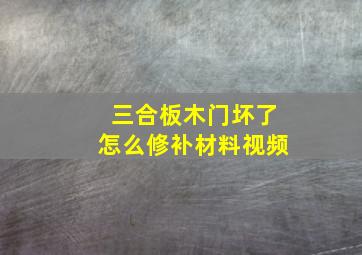 三合板木门坏了
怎么修补材料视频